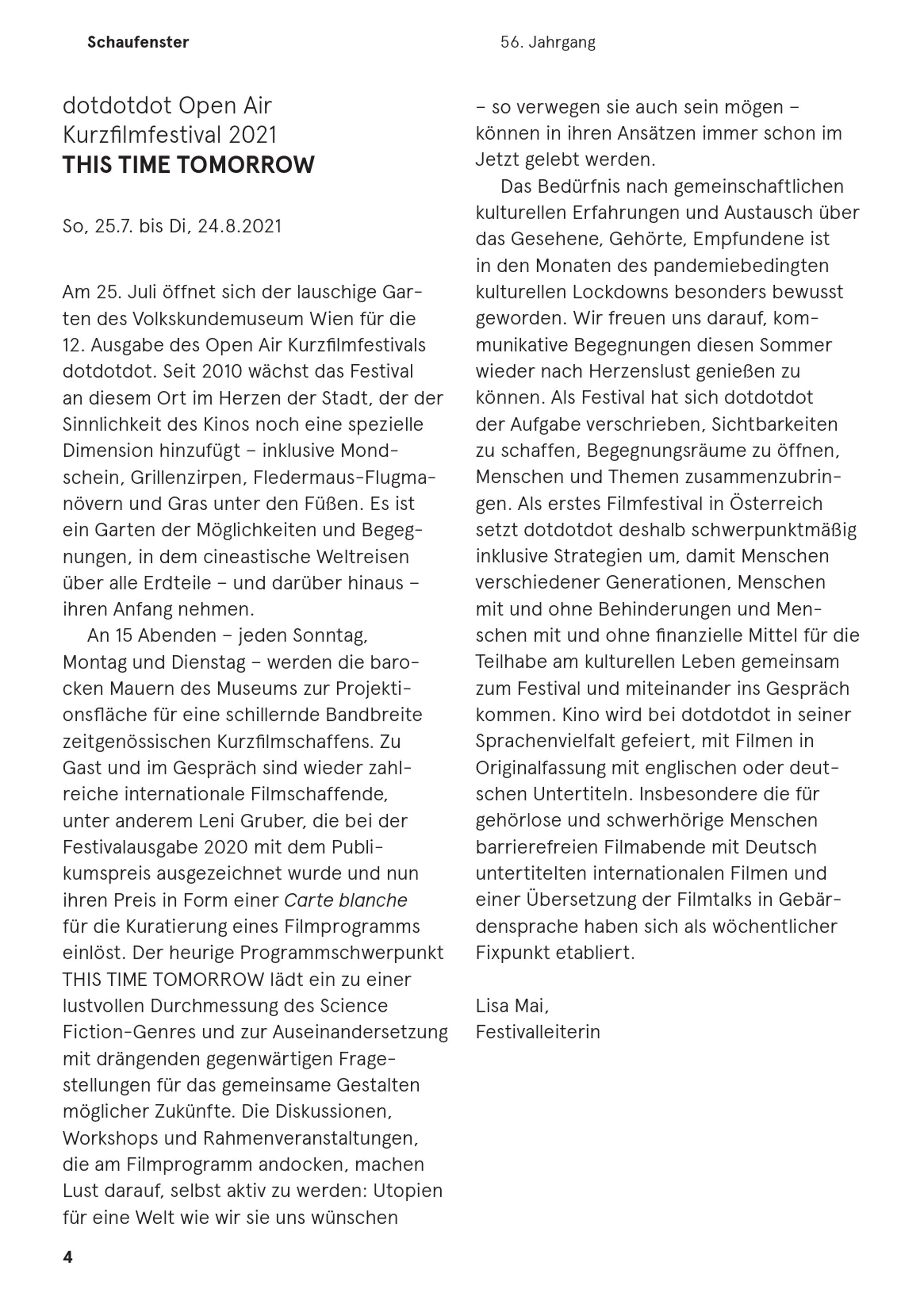 Schaufenster

56. Jahrgang

dotdotdot Open Air Kurzfilmfestival 2021
THIS TIME TOMORROW

So, 25.7. bis Di, 24.8.2021

Am 25. Juli öffnet sich der lauschige Garten des Volkskundemuseum Wien für die 12. Ausgabe des Open Air Kurzfilmfestivals dotdotdot. Seit 2010 wächst das Festival an diesem Ort im Herzen der Stadt, der der Sinnlichkeit des Kinos noch eine spezielle Dimension hinzufügt – inklusive Mondschein, Grillenzirpen, Fledermaus-Flugmanövern und Gras unter den Füßen. Es ist ein Garten der Möglichkeiten und Begegnungen, in dem cineastische Weltreisen über alle Erdteile – und darüber hinaus – ihren Anfang nehmen.

An 15 Abenden – jeden Sonntag, Montag und Dienstag – werden die barocken Mauern des Museums zur Projektionsfläche für eine schillernde Bandbreite zeitgenössischen Kurzfilmschaffens. Zu Gast und im Gespräch sind wieder zahlreiche internationale Filmschaffende, unter anderem Leni Gruber, die bei der Festivalausgabe 2020 mit dem Publikumspreis ausgezeichnet wurde und nun ihren Preis in Form einer Carte blanche für die Kuratierung eines Filmprogramms einlöst. Der heurige Programmschwerpunkt THIS TIME TOMORROW lädt ein zu einer lustvollen Durchmessung des Science Fiction-Genres und zur Auseinandersetzung mit drängenden gegenwärtigen Fragestellungen für das gemeinsame Gestalten möglicher Zukünfte. Die Diskussionen, Workshops und Rahmenveranstaltungen, die am Filmprogramm andocken, machen Lust darauf, selbst aktiv zu werden: Utopien für eine Welt wie wir sie uns wünschen – so verwegen sie auch sein mögen – können in ihren Ansätzen immer schon im Jetzt gelebt werden.

Das Bedürfnis nach gemeinschaftlichen kulturellen Erfahrungen und Austausch über das Gesehene, Gehörte, Empfundene ist in den Monaten des pandemiebedingten kulturellen Lockdowns besonders bewusst geworden. Wir freuen uns darauf, kommunikative Begegnungen diesen Sommer wieder nach Herzenslust genießen zu können. Als Festival hat sich dotdotdot der Aufgabe verschrieben, Sichtbarkeiten zu schaffen, Begegnungsräume zu öffnen, Menschen und Themen zusammenzubringen. Als erstes Filmfestival in Österreich setzt dotdotdot deshalb schwerpunktmäßig inklusive Strategien um, damit Menschen verschiedener Generationen, Menschen mit und ohne Behinderungen und Menschen mit und ohne finanzielle Mittel für die Teilhabe am kulturellen Leben gemeinsam zum Festival und miteinander ins Gespräch kommen. Kino wird bei dotdotdot in seiner Sprachenvielfalt gefeiert, mit Filmen in Originalfassung mit englischen oder deutschen Untertiteln. Insbesondere die für gehörlose und schwerhörige Menschen barrierefreien Filmabende mit Deutsch untertitelten internationalen Filmen und einer Übersetzung der Filmtalks in Gebärdensprache haben sich als wöchentlicher Fixpunkt etabliert.

Lisa Mai,
Festivalleiterin

4